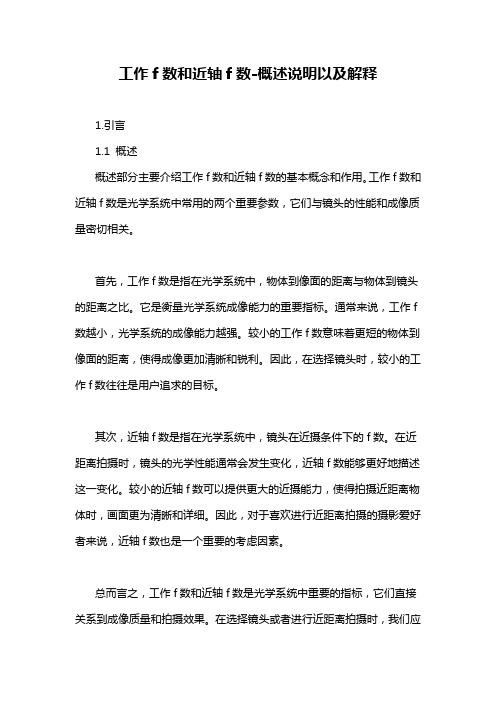 工作 f 数和近轴 f 数-概述说明以及解释

1.引言

1.1 概述

概述部分主要介绍工作 f 数和近轴 f 数的基本概念和作用。工作 f 数和近轴 f 数是光学系统中常用的两个重要参数，它们与镜头的性能和成像质量密切相关。

首先，工作 f 数是指在光学系统中，物体到像面的距离与物体到镜头的距离之比。它是衡量光学系统成像能力的重要指标。通常来说，工作 f 数越小，光学系统的成像能力越强。较小的工作 f 数意味着更短的物体到像面的距离，使得成像更加清晰和锐利。因此，在选择镜头时，较小的工作 f 数往往是用户追求的目标。

其次，近轴 f 数是指在光学系统中，镜头在近摄条件下的 f 数。在近距离拍摄时，镜头的光学性能通常会发生变化，近轴 f 数能够更好地描述这一变化。较小的近轴 f 数可以提供更大的近摄能力，使得拍摄近距离物体时，画面更为清晰和详细。因此，对于喜欢进行近距离拍摄的摄影爱好者来说，近轴 f 数也是一个重要的考虑因素。

总而言之，工作 f 数和近轴 f 数是光学系统中重要的指标，它们直接关系到成像质量和拍摄效果。在选择镜头或者进行近距离拍摄时，我们应